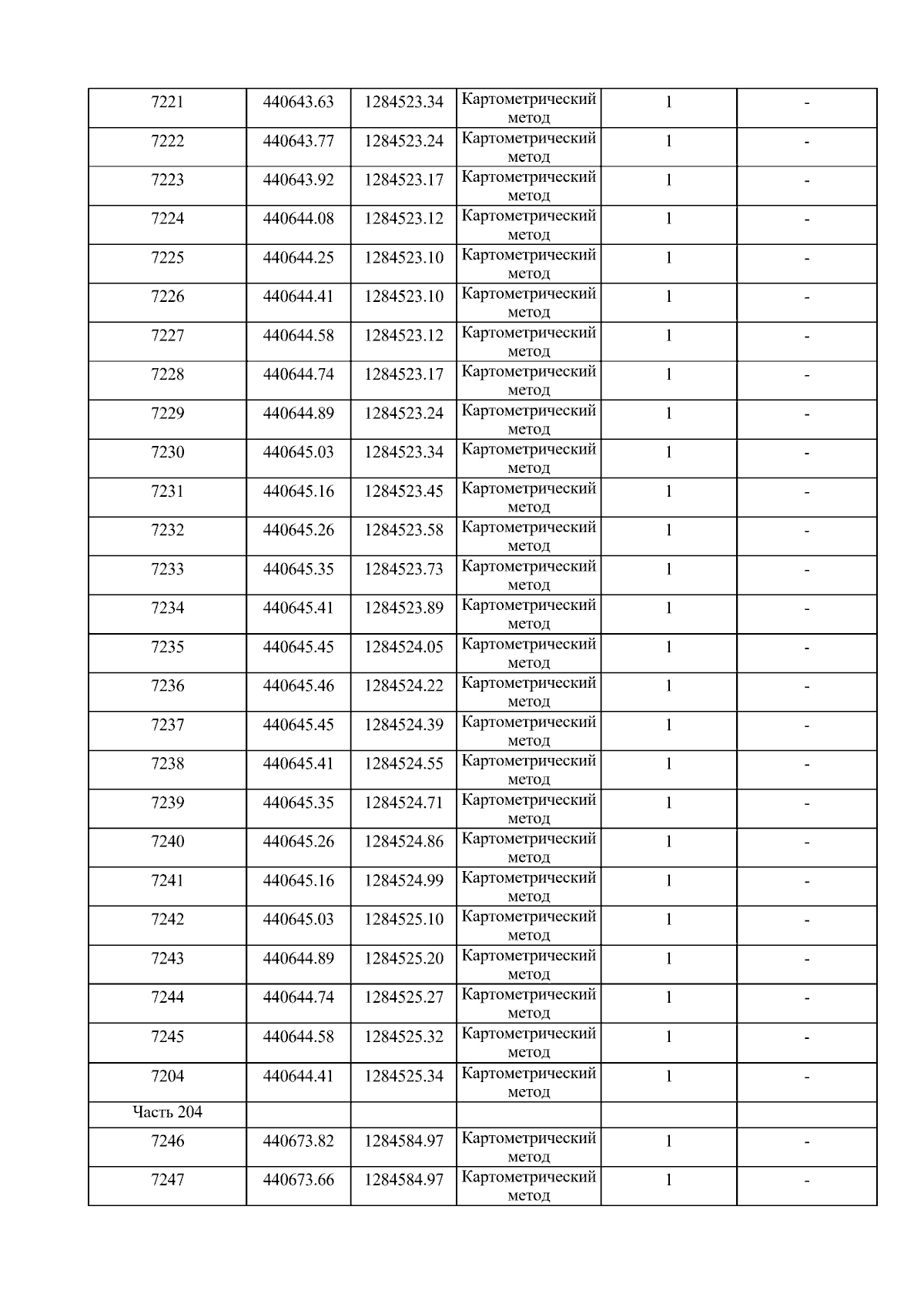 | 7221 | 440643.63 | 1284523.34 | Картометрический метод | 1 | - |
|---|---|---|---|---|---|
| 7222 | 440643.77 | 1284523.24 | Картометрический метод | 1 | - |
| 7223 | 440643.92 | 1284523.17 | Картометрический метод | 1 | - |
| 7224 | 440644.08 | 1284523.12 | Картометрический метод | 1 | - |
| 7225 | 440644.25 | 1284523.10 | Картометрический метод | 1 | - |
| 7226 | 440644.41 | 1284523.10 | Картометрический метод | 1 | - |
| 7227 | 440644.58 | 1284523.12 | Картометрический метод | 1 | - |
| 7228 | 440644.74 | 1284523.17 | Картометрический метод | 1 | - |
| 7229 | 440644.89 | 1284523.24 | Картометрический метод | 1 | - |
| 7230 | 440645.03 | 1284523.34 | Картометрический метод | 1 | - |
| 7231 | 440645.16 | 1284523.45 | Картометрический метод | 1 | - |
| 7232 | 440645.26 | 1284523.58 | Картометрический метод | 1 | - |
| 7233 | 440645.35 | 1284523.73 | Картометрический метод | 1 | - |
| 7234 | 440645.41 | 1284523.89 | Картометрический метод | 1 | - |
| 7235 | 440645.45 | 1284524.05 | Картометрический метод | 1 | - |
| 7236 | 440645.46 | 1284524.22 | Картометрический метод | 1 | - |
| 7237 | 440645.45 | 1284524.39 | Картометрический метод | 1 | - |
| 7238 | 440645.41 | 1284524.55 | Картометрический метод | 1 | - |
| 7239 | 440645.35 | 1284524.71 | Картометрический метод | 1 | - |
| 7240 | 440645.26 | 1284524.86 | Картометрический метод | 1 | - |
| 7241 | 440645.16 | 1284524.99 | Картометрический метод | 1 | - |
| 7242 | 440645.03 | 1284525.10 | Картометрический метод | 1 | - |
| 7243 | 440644.89 | 1284525.20 | Картометрический метод | 1 | - |
| 7244 | 440644.74 | 1284525.27 | Картометрический метод | 1 | - |
| 7245 | 440644.58 | 1284525.32 | Картометрический метод | 1 | - |
| 7204 | 440644.41 | 1284525.34 | Картометрический метод | 1 | - |
| Часть 204 | | | | | |
| 7246 | 440673.82 | 1284584.97 | Картометрический метод | 1 | - |
| 7247 | 440673.66 | 1284584.97 | Картометрический метод | 1 | - |